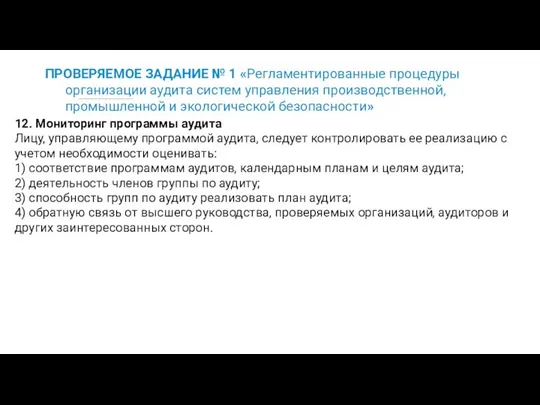 ПРОВЕРЯЕМОЕ ЗАДАНИЕ № 1 «Регламентированные процедуры организации аудита систем управления производственной, промышленной и экологической безопасности»

12. Мониторинг программы аудита
Лицу, управляющему программой аудита, следует контролировать ее реализацию с учетом необходимости оценивать:
1) соответствие программам аудитов, календарным планам и целям аудита;
2) деятельность членов группы по аудиту;
3) способность групп по аудиту реализовать план аудита;
4) обратную связь от высшего руководства, проверяемых организаций, аудиторов и других заинтересованных сторон.